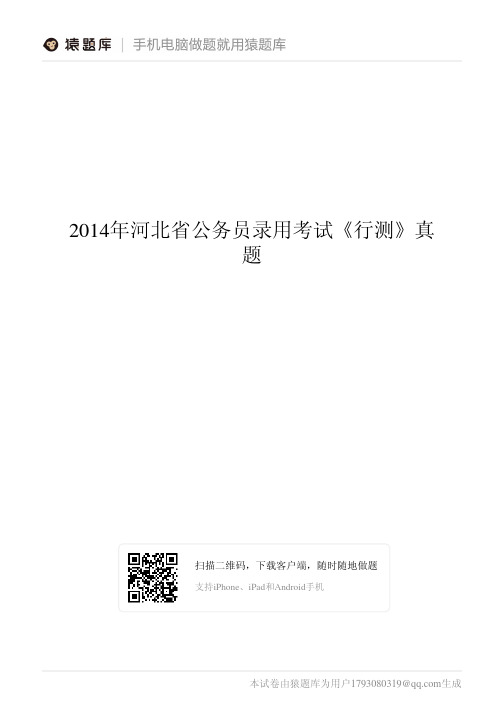 猿题库 | 手机电脑做题就用猿题库

2014年河北省公务员录用考试《行测》真题

扫描二维码，下载客户端，随时随地做题

支持iPhone、iPad和Android手机

本试卷由猿题库为用户1793080319@qq.com生成